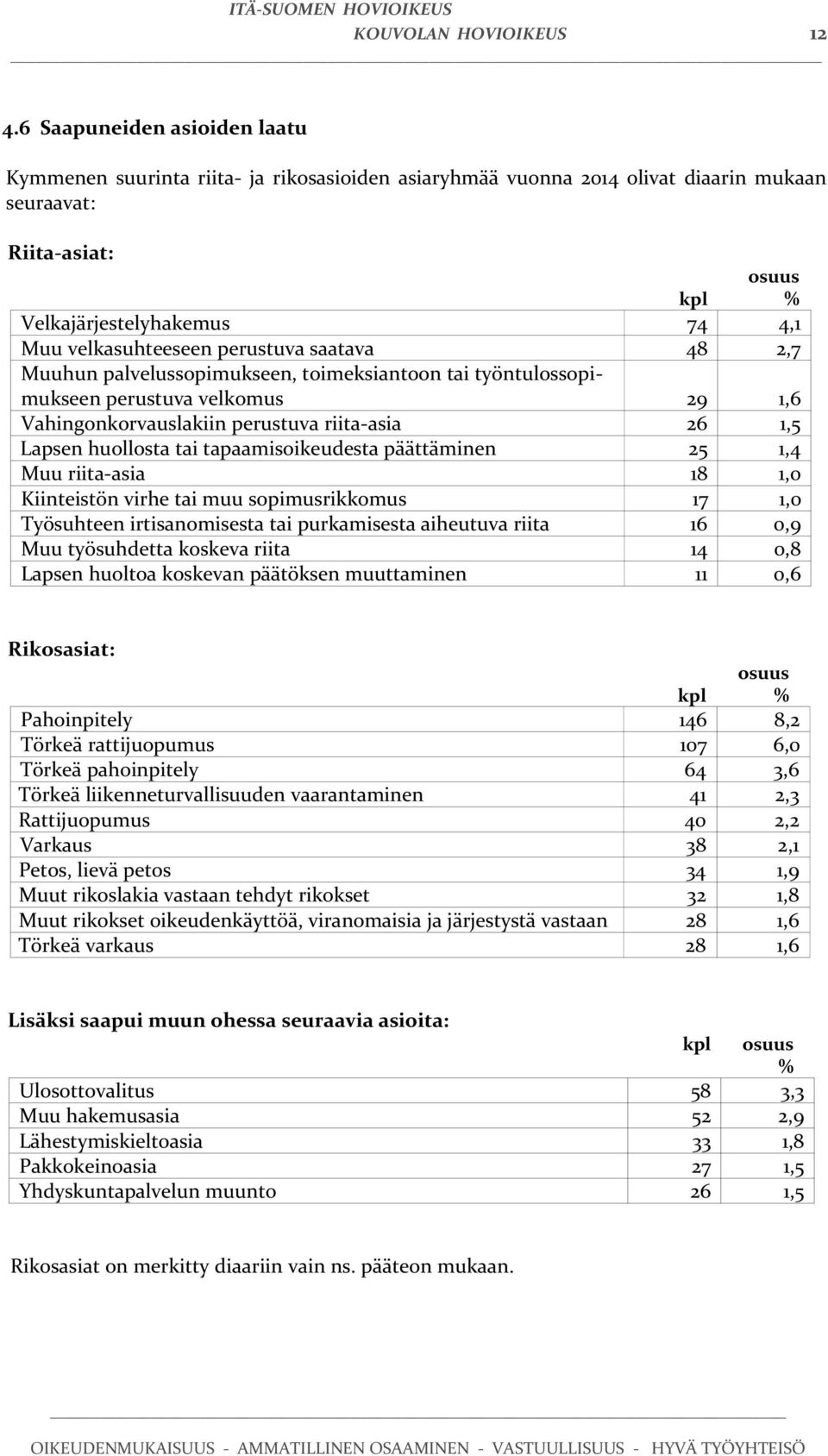 ITÄ-SUOMEN HOVIOIKEUS
KOUVOLAN HOVIOIKEUS 12

4.6 Saapuneiden asioiden laatu

Kymmenen suurinta riita- ja rikosasioiden asiaryhmää vuonna 2014 olivat diaarin mukaan seuraavat:

Riita-asiat:

| | kpl | osuus % |
|---|---|---|
| Velkajärjestelyhakemus | 74 | 4,1 |
| Muu velkasuhteeseen perustuva saatava | 48 | 2,7 |
| Muuhun palvelussopimukseen, toimeksiantoon tai työntulossopimukseen perustuva velkomus | 29 | 1,6 |
| Vahingonkorvauslakiin perustuva riita-asia | 26 | 1,5 |
| Lapsen huollosta tai tapaamisoikeudesta päättäminen | 25 | 1,4 |
| Muu riita-asia | 18 | 1,0 |
| Kiinteistön virhe tai muu sopimusrikkomus | 17 | 1,0 |
| Työsuhteen irtisanomisesta tai purkamisesta aiheutuva riita | 16 | 0,9 |
| Muu työsuhdetta koskeva riita | 14 | 0,8 |
| Lapsen huoltoa koskevan päätöksen muuttaminen | 11 | 0,6 |

Rikosasiat:

| | kpl | osuus % |
|---|---|---|
| Pahoinpitely | 146 | 8,2 |
| Törkeä rattijuopumus | 107 | 6,0 |
| Törkeä pahoinpitely | 64 | 3,6 |
| Törkeä liikenneturvallisuuden vaarantaminen | 41 | 2,3 |
| Rattijuopumus | 40 | 2,2 |
| Varkaus | 38 | 2,1 |
| Petos, lievä petos | 34 | 1,9 |
| Muut rikoslakia vastaan tehdyt rikokset | 32 | 1,8 |
| Muut rikokset oikeudenkäyttöä, viranomaisia ja järjestystä vastaan | 28 | 1,6 |
| Törkeä varkaus | 28 | 1,6 |

Lisäksi saapui muun ohessa seuraavia asioita:

| | kpl | osuus % |
|---|---|---|
| Ulosottovalitus | 58 | 3,3 |
| Muu hakemusasia | 52 | 2,9 |
| Lähestymiskieltoasia | 33 | 1,8 |
| Pakkokeinoasia | 27 | 1,5 |
| Yhdyskuntapalvelun muunto | 26 | 1,5 |

Rikosasiat on merkitty diaariin vain ns. pääteon mukaan.

OIKEUDENMUKAISUUS - AMMATILLINEN OSAAMINEN - VASTUULLISUUS - HYVÄ TYÖYHTEISÖ